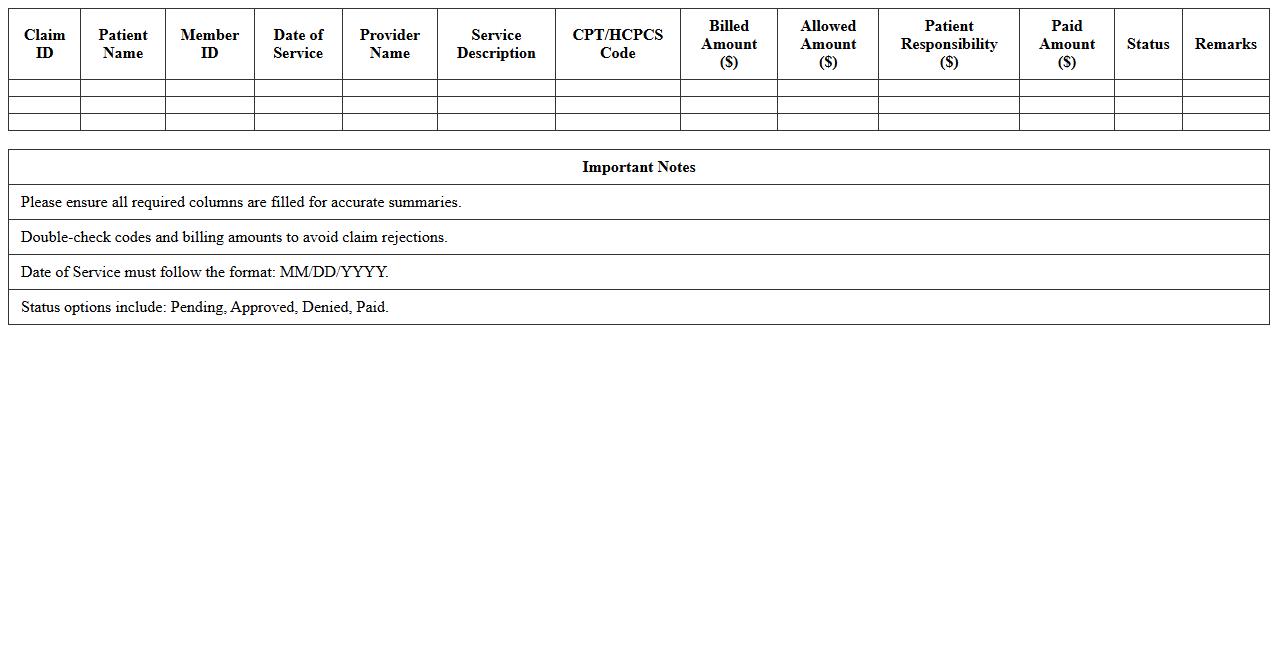 | Claim ID | Patient Name | Member ID | Date of Service | Provider Name | Service Description | CPT/HCPCS Code | Billed Amount ($) | Allowed Amount ($) | Patient Responsibility ($) | Paid Amount ($) | Status | Remarks |
|---|---|---|---|---|---|---|---|---|---|---|---|---|
| | | | | | | | | | | | | |
| | | | | | | | | | | | | |
| | | | | | | | | | | | | |

| Important Notes |
|---|
| Please ensure all required columns are filled for accurate summaries. |
| Double-check codes and billing amounts to avoid claim rejections. |
| Date of Service must follow the format: MM/DD/YYYY. |
| Status options include: Pending, Approved, Denied, Paid. |